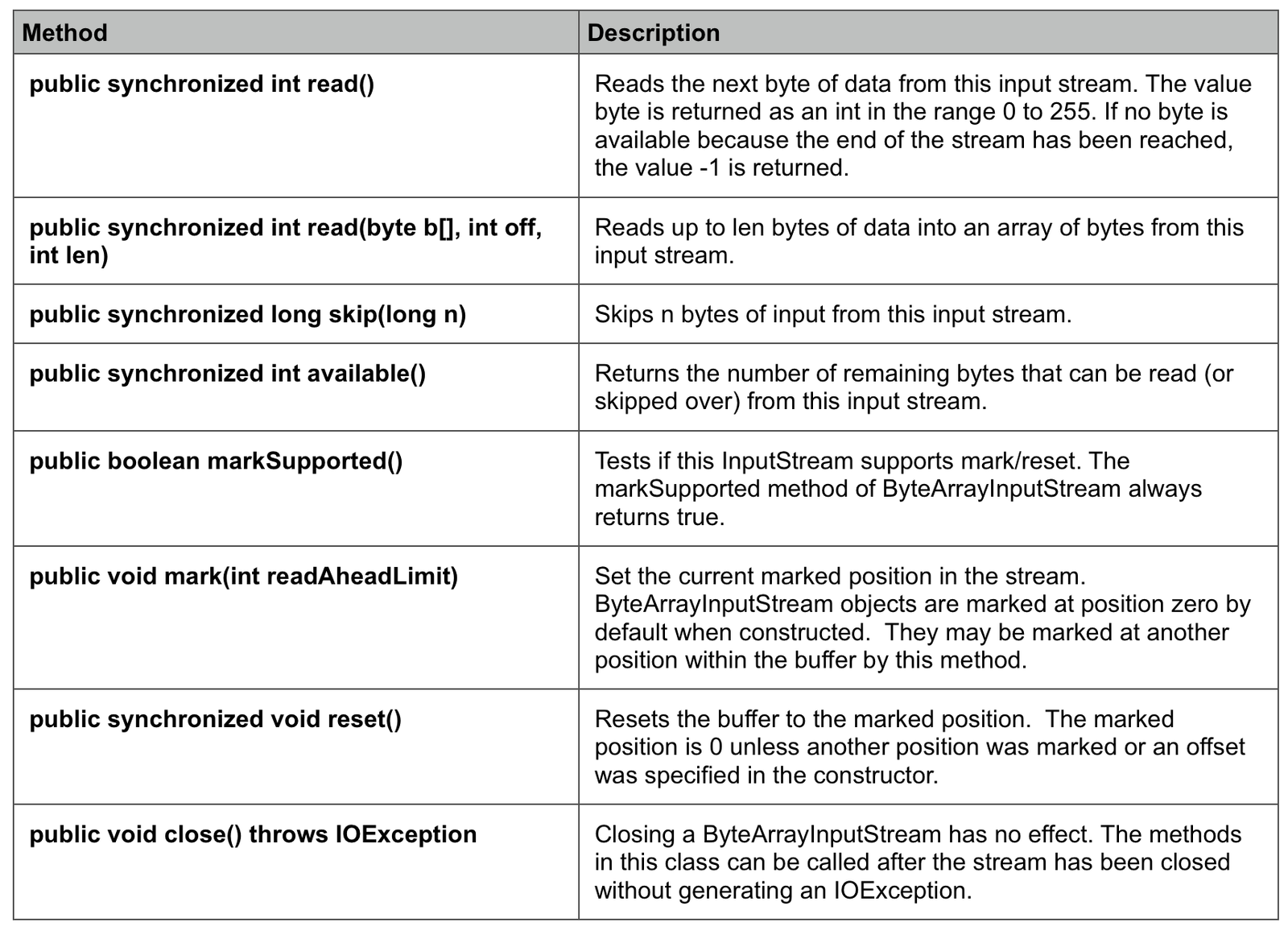 | Method | Description |
|---|---|
| public synchronized int read() | Reads the next byte of data from this input stream. The value byte is returned as an int in the range 0 to 255. If no byte is available because the end of the stream has been reached, the value -1 is returned. |
| public synchronized int read(byte b[], int off, int len) | Reads up to len bytes of data into an array of bytes from this input stream. |
| public synchronized long skip(long n) | Skips n bytes of input from this input stream. |
| public synchronized int available() | Returns the number of remaining bytes that can be read (or skipped over) from this input stream. |
| public boolean markSupported() | Tests if this InputStream supports mark/reset. The markSupported method of ByteArrayInputStream always returns true. |
| public void mark(int readAheadLimit) | Set the current marked position in the stream. ByteArrayInputStream objects are marked at position zero by default when constructed. They may be marked at another position within the buffer by this method. |
| public synchronized void reset() | Resets the buffer to the marked position. The marked position is 0 unless another position was marked or an offset was specified in the constructor. |
| public void close() throws IOException | Closing a ByteArrayInputStream has no effect. The methods in this class can be called after the stream has been closed without generating an IOException. |